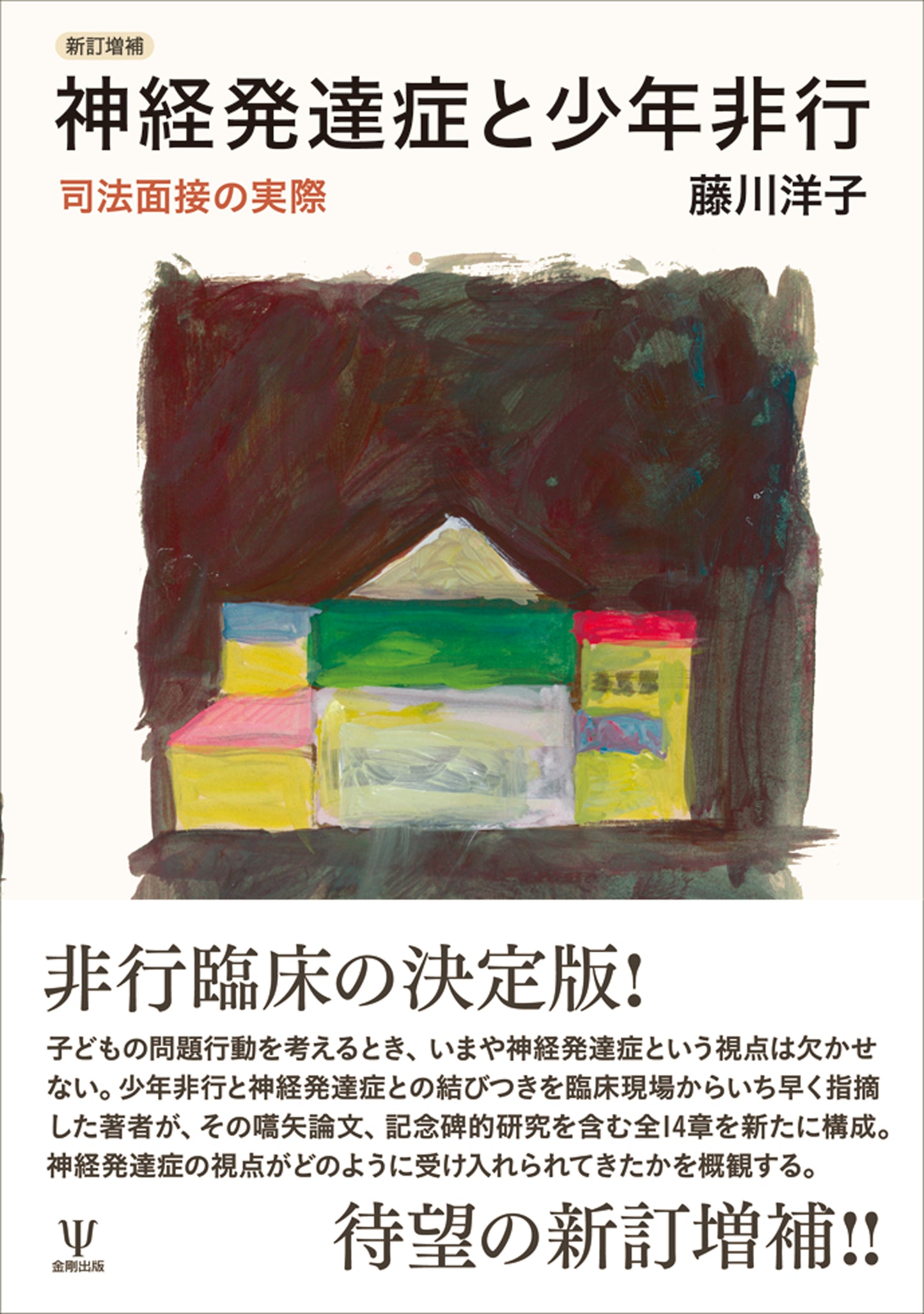 新訂増補

神経発達症と少年非行

司法面接の実際

藤川洋子

非行臨床の決定版!

子どもの問題行動を考えるとき、いまや神経発達症という視点は欠かせない。少年非行と神経発達症との結びつきを臨床現場からいち早く指摘した著者が、その嚆矢論文、記念碑的研究を含む全14章を新たに構成。神経発達症の視点がどのように受け入れられてきたかを概観する。

待望の新訂増補!!

Ψ
金剛出版